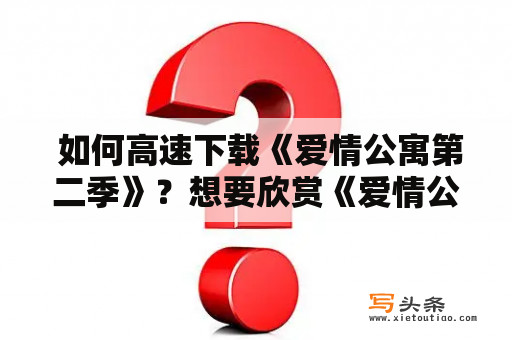 如何高速下载《爱情公寓第二季》？想要欣赏《爱情公

写头条
www.xietoutiao.com